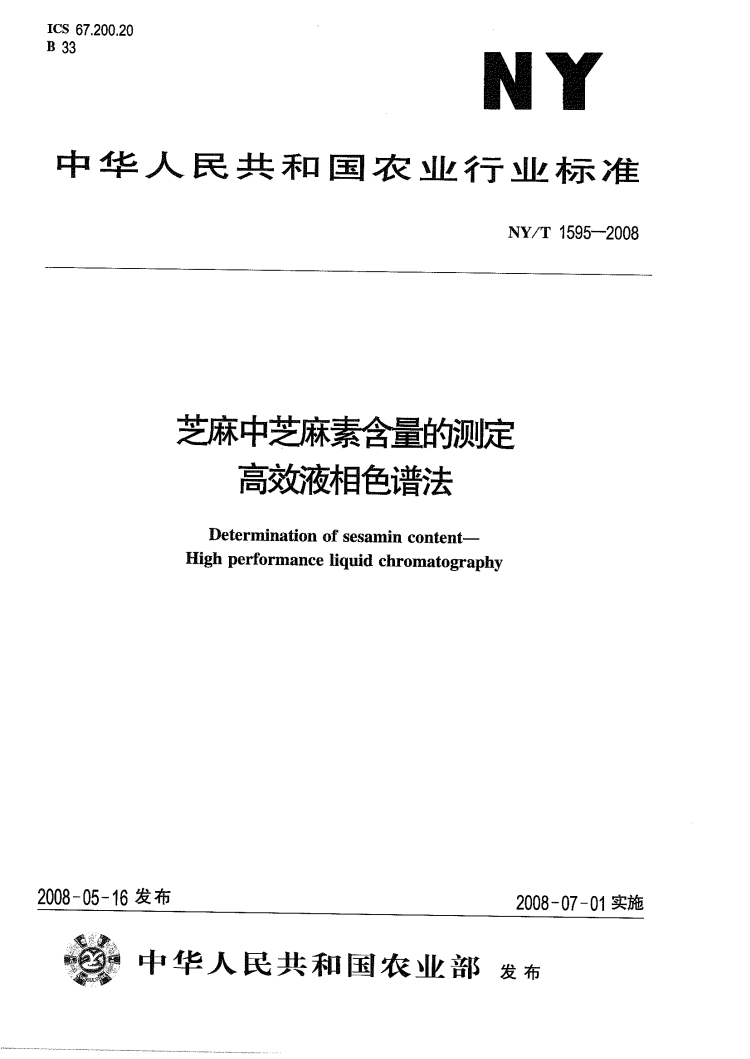 ICS 67.200.20
B 33

NY

中华人民共和国农业行业标准

NY/T 1595—2008

芝麻中芝麻素含量的测定
高效液相色谱法

Determination of sesamin content—
High performance liquid chromatography

2008-05-16 发布

2008-07-01 实施

中华人民共和国农业部 发布